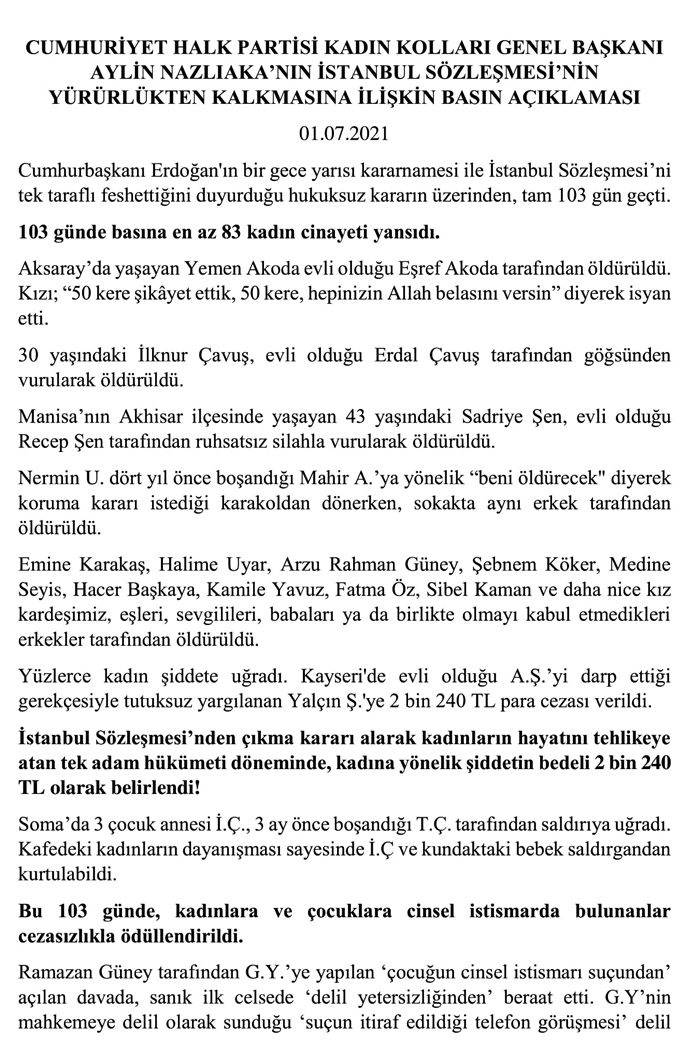 CUMHURİYET HALK PARTİSİ KADIN KOLLARI GENEL BAŞKANI AYLİN NAZLIAKA'NIN İSTANBUL SÖZLEŞMESİ'NİN YÜRÜRLÜKTEN KALKMASINA İLİŞKİN BASIN AÇIKLAMASI

01.07.2021

Cumhurbaşkanı Erdoğan'ın bir gece yarısı kararnamesi ile İstanbul Sözleşmesi'ni tek taraflı feshettiğini duyurduğu hukuksuz kararın üzerinden, tam 103 gün geçti.

103 günde basına en az 83 kadın cinayeti yansıdı.

Aksaray'da yaşayan Yemen Akoda evli olduğu Eşref Akoda tarafından öldürüldü. Kızı; "50 kere şikâyet ettik, 50 kere, hepinizin Allah belasını versin" diyerek isyan etti.

30 yaşındaki İlknur Çavuş, evli olduğu Erdal Çavuş tarafından göğsünden vurularak öldürüldü.

Manisa'nın Akhisar ilçesinde yaşayan 43 yaşındaki Sadriye Şen, evli olduğu Recep Şen tarafından ruhsatsız silahla vurularak öldürüldü.

Nermin U. dört yıl önce boşandığı Mahir A.'ya yönelik "beni öldürecek" diyerek koruma kararı istediği karakoldan dönerken, sokakta aynı erkek tarafından öldürüldü.

Emine Karakaş, Halime Uyar, Arzu Rahman Güney, Şebnem Köker, Medine Seyis, Hacer Başkaya, Kamile Yavuz, Fatma Öz, Sibel Kaman ve daha nice kız kardeşimiz, eşleri, sevgilileri, babaları ya da birlikte olmayı kabul etmedikleri erkekler tarafından öldürüldü.

Yüzlerce kadın şiddete uğradı. Kayseri'de evli olduğu A.Ş.'yi darp ettiği gerekçesiyle tutuksuz yargılanan Yalçın Ş.'ye 2 bin 240 TL para cezası verildi.

İstanbul Sözleşmesi'nden çıkma kararı alarak kadınların hayatını tehlikeye atan tek adam hükümeti döneminde, kadına yönelik şiddetin bedeli 2 bin 240 TL olarak belirlendi!

Soma'da 3 çocuk annesi İ.Ç., 3 ay önce boşandığı T.Ç. tarafından saldırıya uğradı. Kafedeki kadınların dayanışması sayesinde İ.Ç ve kundaktaki bebek saldırgandan kurtulabildi.

Bu 103 günde, kadınlara ve çocuklara cinsel istismarda bulunanlar cezasızlıkla ödüllendirildi.

Ramazan Güney tarafından G.Y.'ye yapılan 'çocuğun cinsel istismarı suçundan' açılan davada, sanık ilk celsede 'delil yetersizliğinden' beraat etti. G.Y'nin mahkemeye delil olarak sunduğu 'suçun itiraf edildiği telefon görüşmesi' delil